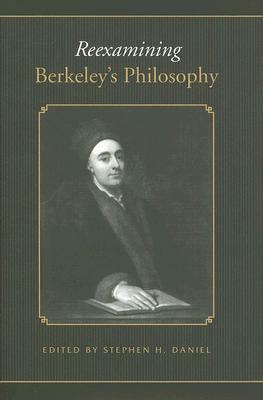 Reexamining
Berkeley's Philosophy

EDITED BY STEPHEN H. DANIEL